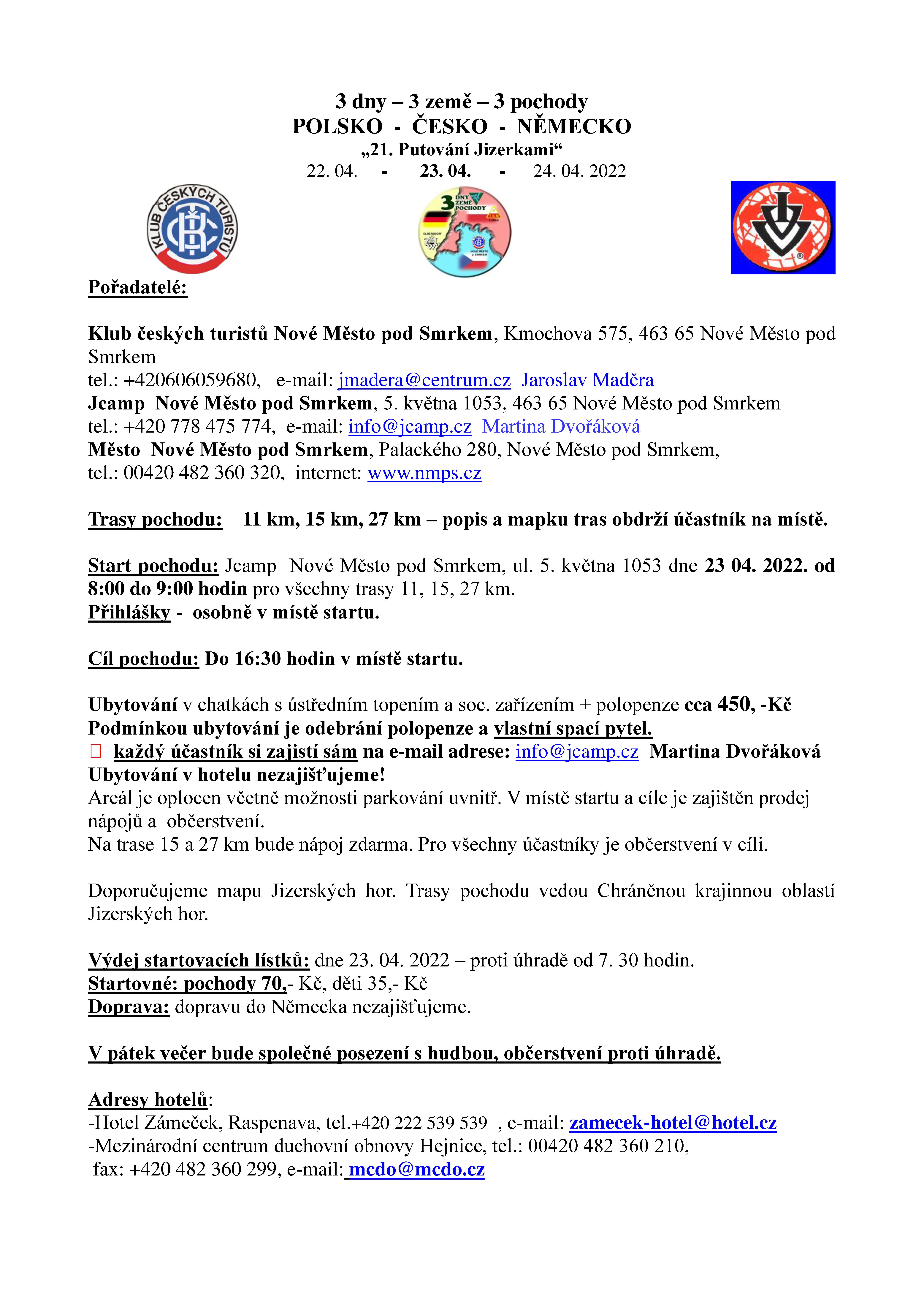 3 dny – 3 země – 3 pochody
POLSKO - ČESKO - NĚMECKO
„21. Putování Jizerkami“
22. 04. - 23. 04. - 24. 04. 2022

KLUB ČESKÝCH TURISTŮ

3 DNY ZEMĚ POCHODY

Pořadatelé:

Klub českých turistů Nové Město pod Smrkem, Kmochova 575, 463 65 Nové Město pod Smrkem
tel.: +420606059680, e-mail: jmadera@centrum.cz Jaroslav Maděra
Jcamp Nové Město pod Smrkem, 5. května 1053, 463 65 Nové Město pod Smrkem
tel.: +420 778 475 774, e-mail: info@jcamp.cz Martina Dvořáková
Město Nové Město pod Smrkem, Palackého 280, Nové Město pod Smrkem,
tel.: 00420 482 360 320, internet: www.nmps.cz

Trasy pochodu: 11 km, 15 km, 27 km – popis a mapku tras obdrží účastník na místě.

Start pochodu: Jcamp Nové Město pod Smrkem, ul. 5. května 1053 dne 23 04. 2022. od 8:00 do 9:00 hodin pro všechny trasy 11, 15, 27 km.
Přihlášky - osobně v místě startu.

Cíl pochodu: Do 16:30 hodin v místě startu.

Ubytování v chatkách s ústředním topením a soc. zařízením + polopenze cca 450, -Kč
Podmínkou ubytování je odebrání polopenze a vlastní spací pytel.
každý účastník si zajistí sám na e-mail adrese: info@jcamp.cz Martina Dvořáková
Ubytování v hotelu nezajišťujeme!
Areál je oplocen včetně možnosti parkování uvnitř. V místě startu a cíle je zajištěn prodej nápojů a občerstvení.
Na trase 15 a 27 km bude nápoj zdarma. Pro všechny účastníky je občerstvení v cíli.

Doporučujeme mapu Jizerských hor. Trasy pochodu vedou Chráněnou krajinnou oblastí Jizerských hor.

Výdej startovacích lístků: dne 23. 04. 2022 – proti úhradě od 7. 30 hodin.
Startovné: pochody 70,- Kč, děti 35,- Kč
Doprava: dopravu do Německa nezajišťujeme.

V pátek večer bude společné posezení s hudbou, občerstvení proti úhradě.

Adresy hotelů:
-Hotel Zámeček, Raspenava, tel.+420 222 539 539 , e-mail: zamecek-hotel@hotel.cz
-Mezinárodní centrum duchovní obnovy Hejnice, tel.: 00420 482 360 210,
fax: +420 482 360 299, e-mail: mcdo@mcdo.cz